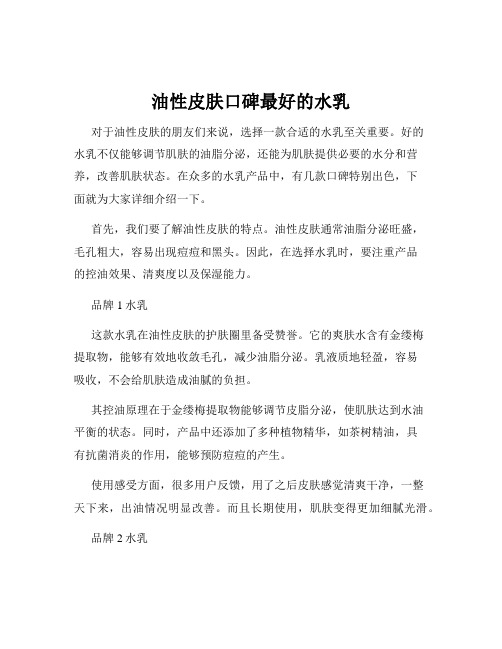 油性皮肤口碑最好的水乳

对于油性皮肤的朋友们来说，选择一款合适的水乳至关重要。好的水乳不仅能够调节肌肤的油脂分泌，还能为肌肤提供必要的水分和营养，改善肌肤状态。在众多的水乳产品中，有几款口碑特别出色，下面就为大家详细介绍一下。

首先，我们要了解油性皮肤的特点。油性皮肤通常油脂分泌旺盛，毛孔粗大，容易出现痘痘和黑头。因此，在选择水乳时，要注重产品的控油效果、清爽度以及保湿能力。

品牌 1 水乳

这款水乳在油性皮肤的护肤圈里备受赞誉。它的爽肤水含有金缕梅提取物，能够有效地收敛毛孔，减少油脂分泌。乳液质地轻盈，容易吸收，不会给肌肤造成油腻的负担。

其控油原理在于金缕梅提取物能够调节皮脂分泌，使肌肤达到水油平衡的状态。同时，产品中还添加了多种植物精华，如茶树精油，具有抗菌消炎的作用，能够预防痘痘的产生。

使用感受方面，很多用户反馈，用了之后皮肤感觉清爽干净，一整天下来，出油情况明显改善。而且长期使用，肌肤变得更加细腻光滑。

品牌 2 水乳